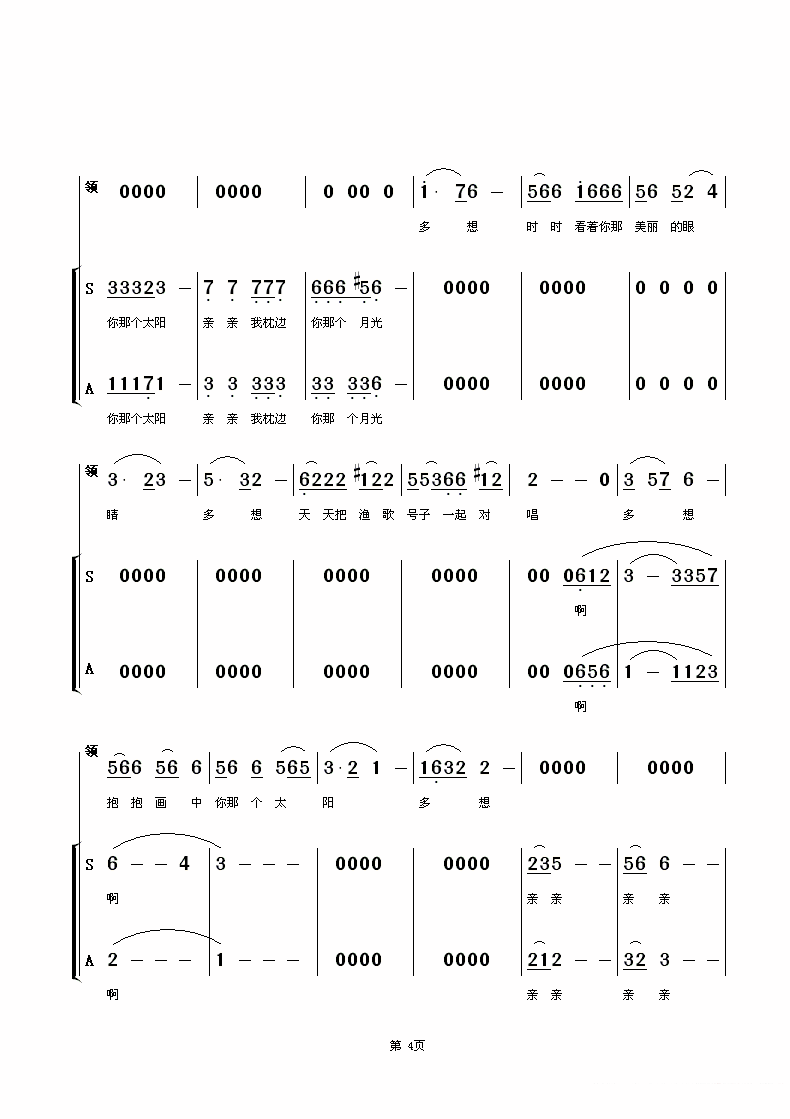 领 0000 | 0000 | 0 00 0 | i· 76 - | 566 i666 | 56 52 4 |

多 想 时 时 看着你那 美丽 的眼

S 33323 - | 7 7 777 | 666 #56 - | 0000 | 0000 | 0 0 0 0 |

你那个太阳 亲 亲 我枕边 你那个 月光

A 11171 - | 3 3 333 | 33 336 - | 0000 | 0000 | 0 0 0 0 |

你那个太阳 亲 亲 我枕边 你那 个月光

领 3· 23 - | 5· 32 - | 6222 #122 | 55366 #12 | 2 - - 0 | 3 57 6 - |

睛 多 想 天 天把 渔 歌 号子 一起 对 唱 多 想

S 0000 | 0000 | 0000 | 0000 | 00 0612 | 3 - 3357 |

啊

A 0000 | 0000 | 0000 | 0000 | 00 0656 | 1 - 1123 |

啊

领 566 56 6 | 56 6 565 | 3·2 1 - | 1632 2 - | 0000 | 0000 |

抱 抱 画 中 你那 个 太 阳 多 想

S 6 - - 4 | 3 - - - | 0000 | 0000 | 235 - - | 56 6 - - |

啊 亲 亲 亲 亲

A 2 - - - | 1 - - - | 0000 | 0000 | 212 - - | 32 3 - - |

啊 亲 亲 亲 亲

第4页